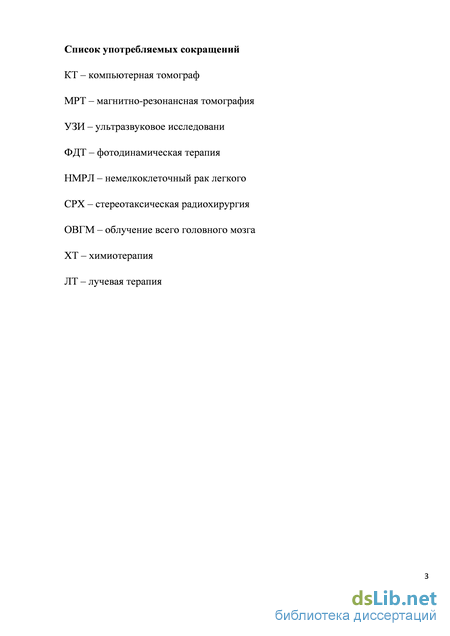 Список употребляемых сокращений

КТ – компьютерная томограф

МРТ – магнитно-резонансная томография

УЗИ – ультразвуковое исследовани

ФДТ – фотодинамическая терапия

НМРЛ – немелкоклеточный рак легкого

СРХ – стереотаксическая радиохирургия

ОВГМ – облучение всего головного мозга

ХТ – химиотерапия

ЛТ – лучевая терапия

3

dsLib.net
библиотека диссертаций